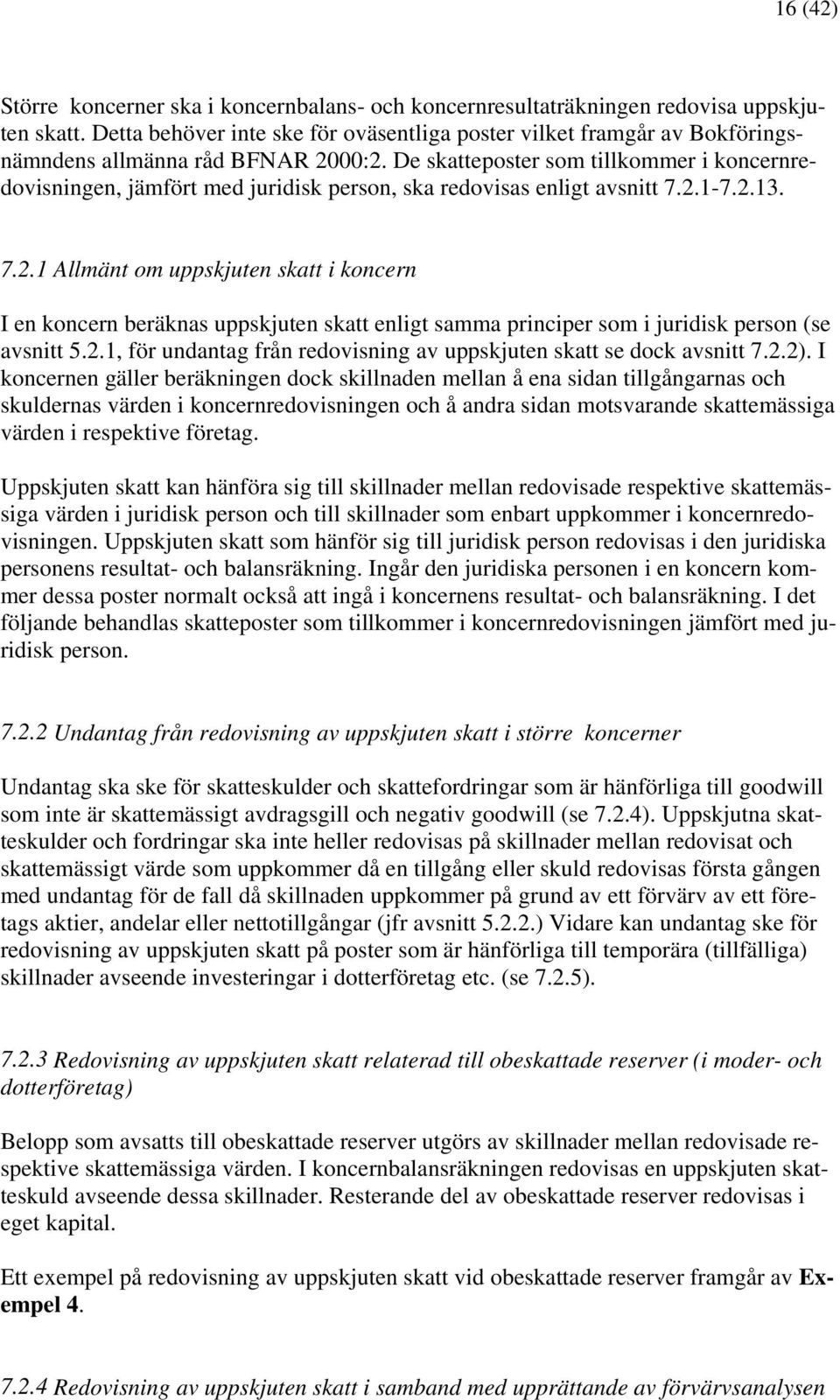 16 (42)

Större koncerner ska i koncernbalans- och koncernresultaträkningen redovisa uppskjuten skatt. Detta behöver inte ske för oväsentliga poster vilket framgår av Bokföringsnämndens allmänna råd BFNAR 2000:2. De skatteposter som tillkommer i koncernredovisningen, jämfört med juridisk person, ska redovisas enligt avsnitt 7.2.1-7.2.13.

7.2.1 Allmänt om uppskjuten skatt i koncern

I en koncern beräknas uppskjuten skatt enligt samma principer som i juridisk person (se avsnitt 5.2.1, för undantag från redovisning av uppskjuten skatt se dock avsnitt 7.2.2). I koncernen gäller beräkningen dock skillnaden mellan å ena sidan tillgångarnas och skuldernas värden i koncernredovisningen och å andra sidan motsvarande skattemässiga värden i respektive företag.

Uppskjuten skatt kan hänföra sig till skillnader mellan redovisade respektive skattemässiga värden i juridisk person och till skillnader som enbart uppkommer i koncernredovisningen. Uppskjuten skatt som hänför sig till juridisk person redovisas i den juridiska personens resultat- och balansräkning. Ingår den juridiska personen i en koncern kommer dessa poster normalt också att ingå i koncernens resultat- och balansräkning. I det följande behandlas skatteposter som tillkommer i koncernredovisningen jämfört med juridisk person.

7.2.2 Undantag från redovisning av uppskjuten skatt i större koncerner

Undantag ska ske för skatteskulder och skattefordringar som är hänförliga till goodwill som inte är skattemässigt avdragsgill och negativ goodwill (se 7.2.4). Uppskjutna skatteskulder och fordringar ska inte heller redovisas på skillnader mellan redovisat och skattemässigt värde som uppkommer då en tillgång eller skuld redovisas första gången med undantag för de fall då skillnaden uppkommer på grund av ett förvärv av ett företags aktier, andelar eller nettotillgångar (jfr avsnitt 5.2.2.) Vidare kan undantag ske för redovisning av uppskjuten skatt på poster som är hänförliga till temporära (tillfälliga) skillnader avseende investeringar i dotterföretag etc. (se 7.2.5).

7.2.3 Redovisning av uppskjuten skatt relaterad till obeskattade reserver (i moder- och dotterföretag)

Belopp som avsatts till obeskattade reserver utgörs av skillnader mellan redovisade respektive skattemässiga värden. I koncernbalansräkningen redovisas en uppskjuten skatteskuld avseende dessa skillnader. Resterande del av obeskattade reserver redovisas i eget kapital.

Ett exempel på redovisning av uppskjuten skatt vid obeskattade reserver framgår av Exempel 4.

7.2.4 Redovisning av uppskjuten skatt i samband med upprättande av förvärvsanalysen